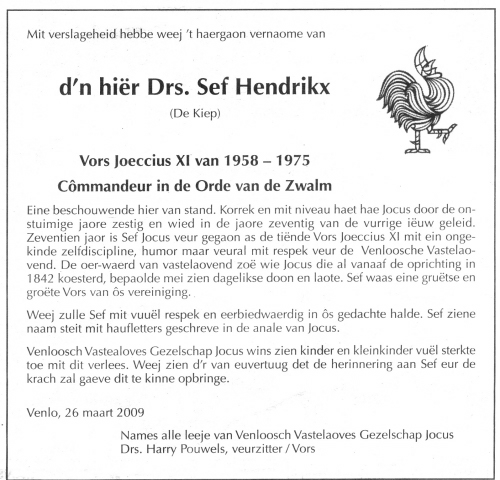 Mit verslageheid hebbe weej 't haergaon vernaome van

d'n hiër Drs. Sef Hendrikx

(De Kiep)

Vors Joeccius XI van 1958 – 1975

Cômmandeur in de Orde van de Zwalm

Eine beschouwende hier van stand. Korrek en mit niveau haet hae Jocus door de onstuimige jaore zestig en wied in de jaore zeventig van de vurrige iëuw geleid. Zeventien jaor is Sef Jocus veur gegaon as de tiënde Vors Joeccius XI mit ein ongekinde zelfdiscipline, humor maar veural mit respek veur de Venloosche Vastelaovend. De oer-waerd van vastelaovend zoë wie Jocus die al vanaaf de oprichting in 1842 koesterd, bepaolde mei zien dagelikse doon en laote. Sef waas eine gruëtse en groëte Vors van ôs vereiniging.

Weej zulle Sef mit vuuël respek en eerbiedwaerdig in ôs gedachte halde. Sef ziene naam steit mit haufletters geschreve in de anale van Jocus.

Venloosch Vastealoves Gezelschap Jocus wins zien kinder en kleinkinder vuël sterkte toe mit dit verlees. Weej zien d'r van euvertuug det de herinnering aan Sef eur de krach zal gaeve dit te kinne opbringe.

Venlo, 26 maart 2009

Names alle leeje van Venloosch Vastelaoves Gezelschap Jocus
Drs. Harry Pouwels, veurzitter / Vors